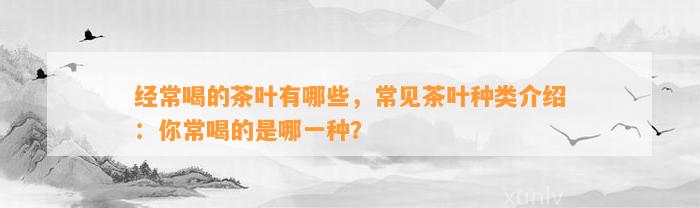 经常喝的茶叶有哪些，常见茶叶种类介绍：你常喝的是哪一种？

xunlv